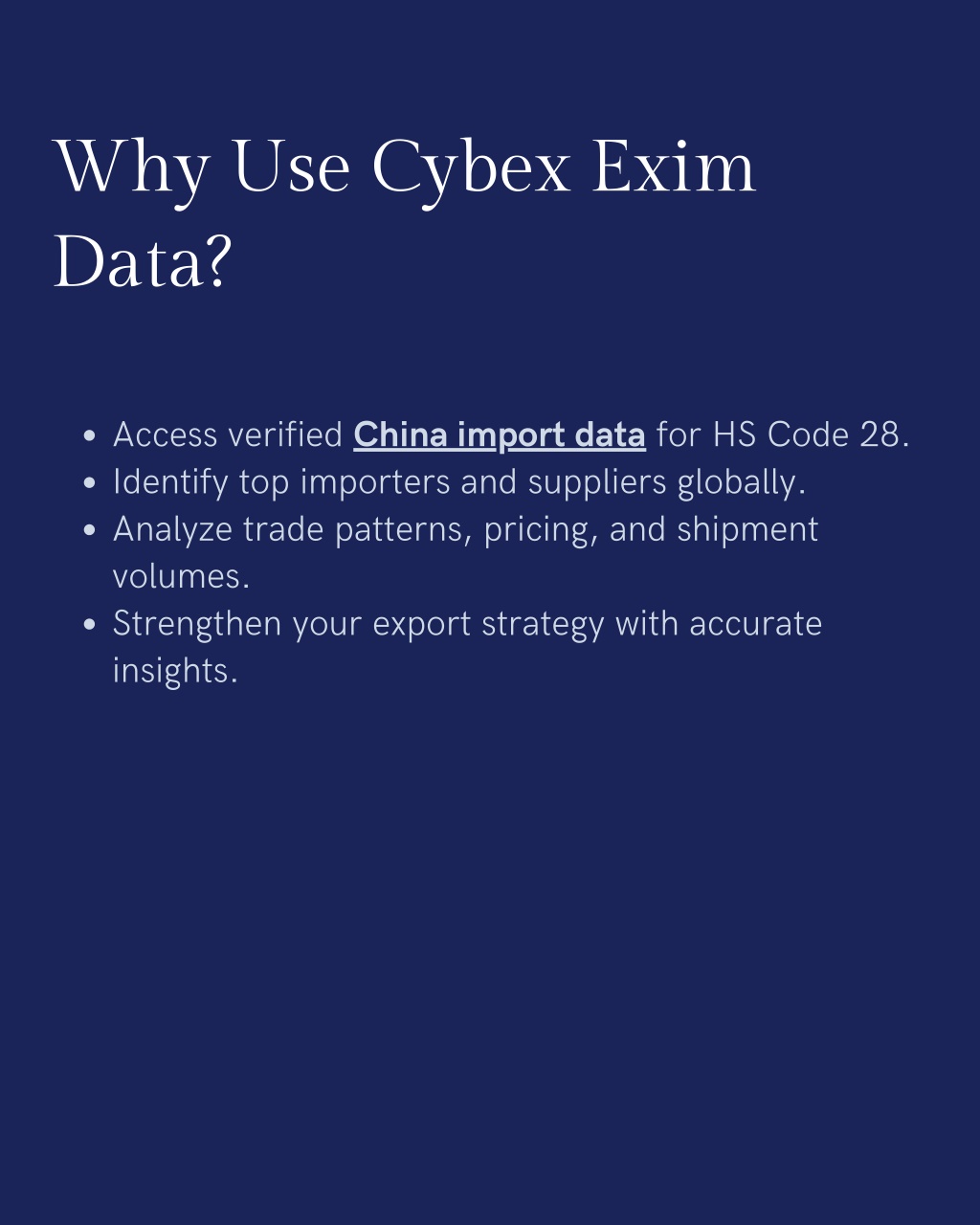 Why Use Cybex Exim Data?

• Access verified China import data for HS Code 28.
• Identify top importers and suppliers globally.
• Analyze trade patterns, pricing, and shipment volumes.
• Strengthen your export strategy with accurate insights.